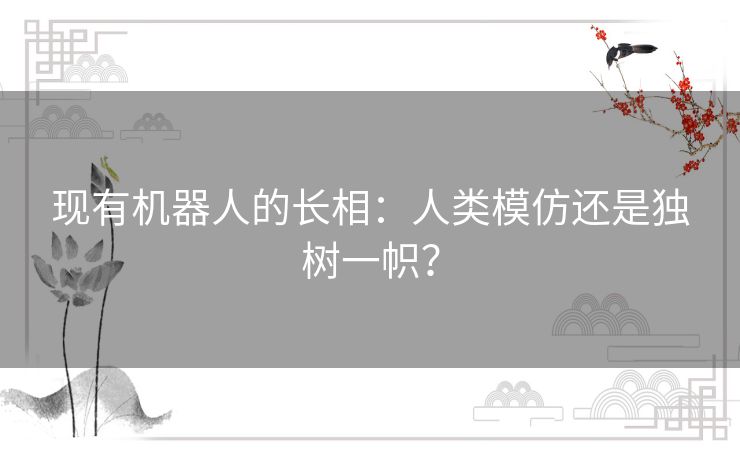 现有机器人的长相：人类模仿还是独树一帜？